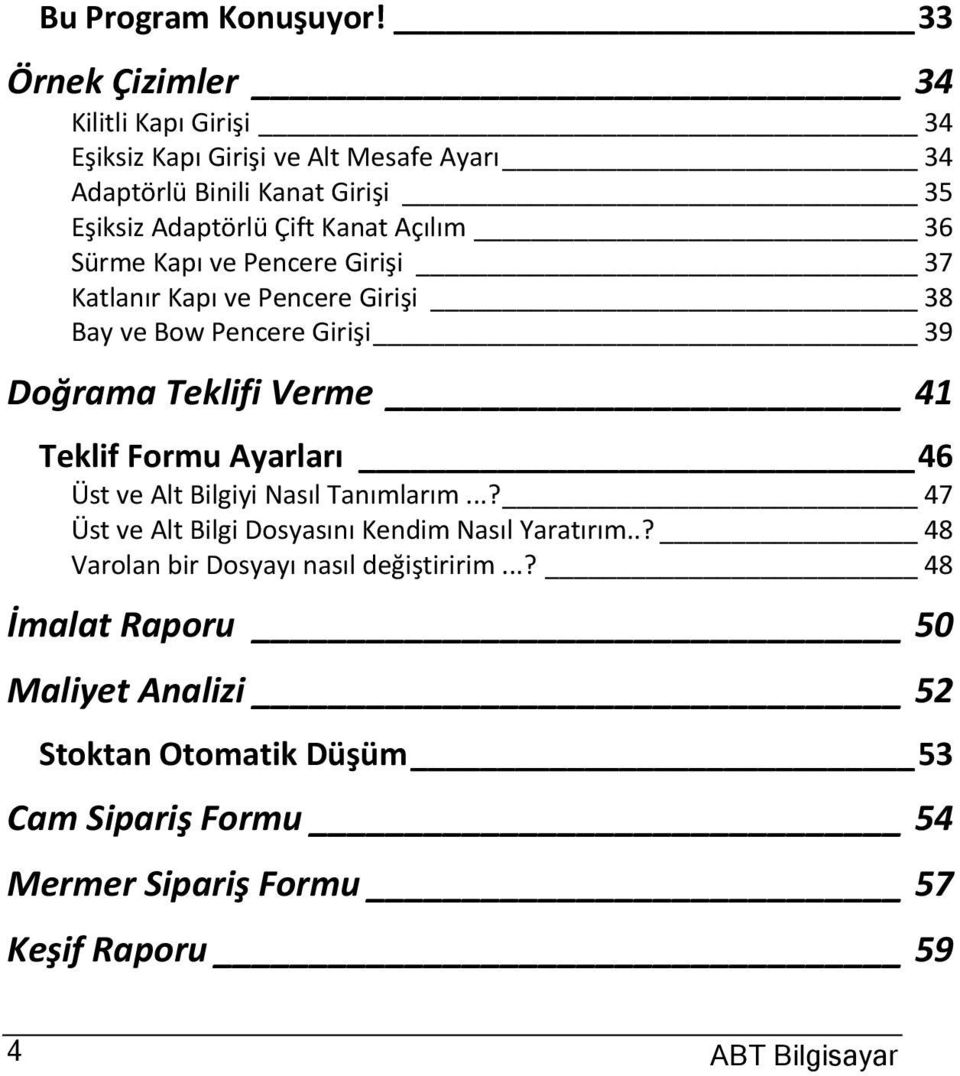 Bu Program Konuşuyor! 33

Örnek Çizimler 34

Kilitli Kapı Girişi 34

Eşiksiz Kapı Girişi ve Alt Mesafe Ayarı 34

Adaptörlü Binili Kanat Girişi 35

Eşiksiz Adaptörlü Çift Kanat Açılım 36

Sürme Kapı ve Pencere Girişi 37

Katlanır Kapı ve Pencere Girişi 38

Bay ve Bow Pencere Girişi 39

Doğrama Teklifi Verme 41

Teklif Formu Ayarları 46

Üst ve Alt Bilgiyi Nasıl Tanımlarım...? 47

Üst ve Alt Bilgi Dosyasını Kendim Nasıl Yaratırım..? 48

Varolan bir Dosyayı nasıl değiştiririm...? 48

İmalat Raporu 50

Maliyet Analizi 52

Stoktan Otomatik Düşüm 53

Cam Sipariş Formu 54

Mermer Sipariş Formu 57

Keşif Raporu 59

4

ABT Bilgisayar